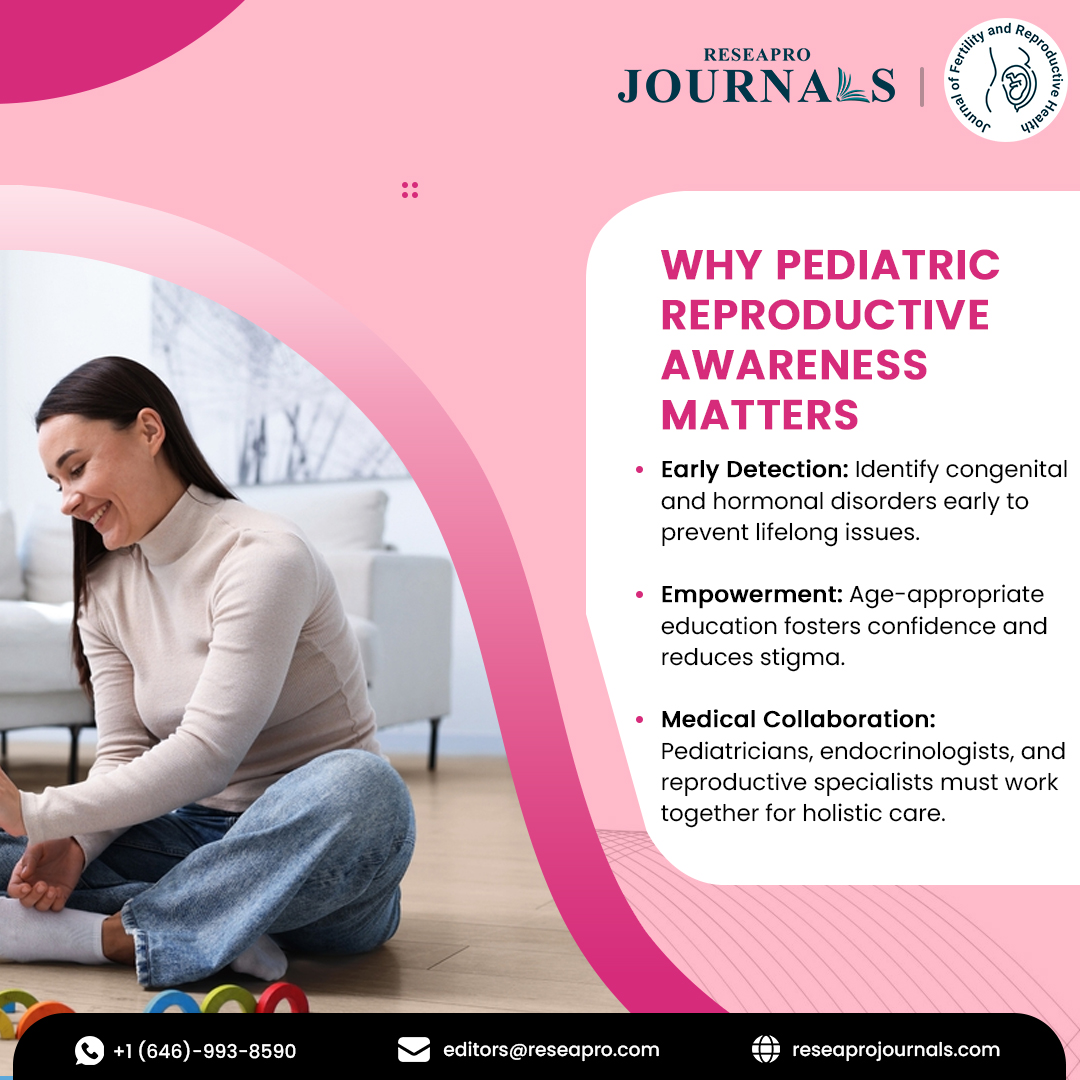 RESEAPRO
JOURNALS

Journal of Fertility and Reproductive Health

WHY PEDIATRIC REPRODUCTIVE AWARENESS MATTERS

• Early Detection: Identify congenital and hormonal disorders early to prevent lifelong issues.

• Empowerment: Age-appropriate education fosters confidence and reduces stigma.

• Medical Collaboration: Pediatricians, endocrinologists, and reproductive specialists must work together for holistic care.

+1 (646)-993-8590 editors@reseapro.com reseaprojournals.com